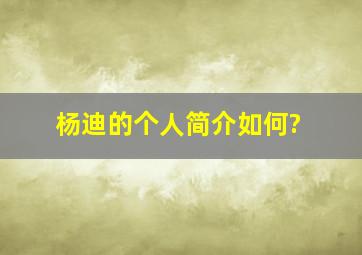 杨迪的个人简介如何?